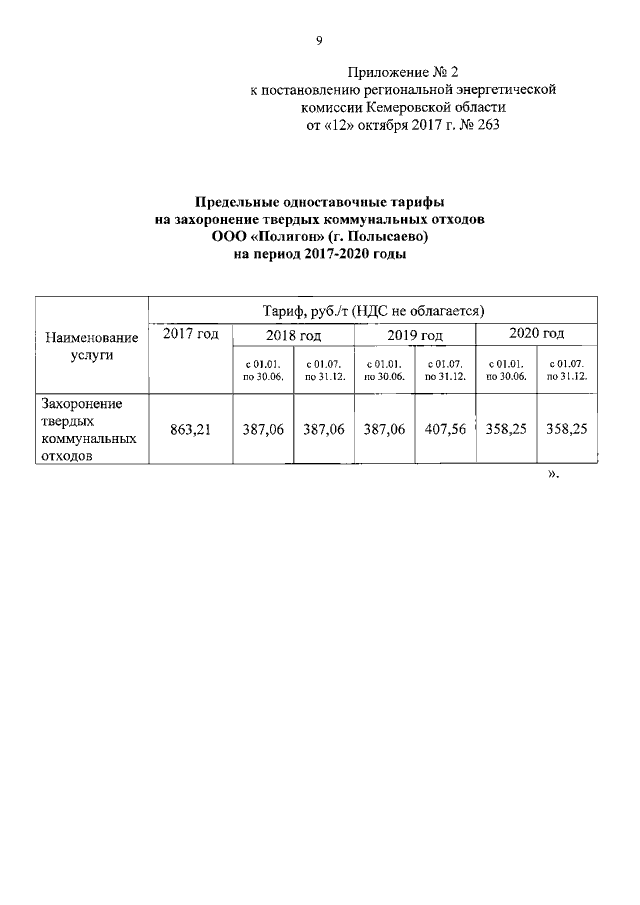 9

Приложение № 2
к постановлению региональной энергетической комиссии Кемеровской области
от «12» октября 2017 г. № 263

Предельные одноставочные тарифы
на захоронение твердых коммунальных отходов
ООО «Полигон» (г. Полысаево)
на период 2017-2020 годы

| Наименование услуги | Тариф, руб./т (НДС не облагается) | | | | | | |
|---|---|---|---|---|---|---|---|
| | 2017 год | 2018 год | | 2019 год | | 2020 год | |
| | | с 01.01. по 30.06. | с 01.07. по 31.12. | с 01.01. по 30.06. | с 01.07. по 31.12. | с 01.01. по 30.06. | с 01.07. по 31.12. |
| Захоронение твердых коммунальных отходов | 863,21 | 387,06 | 387,06 | 387,06 | 407,56 | 358,25 | 358,25 |

».